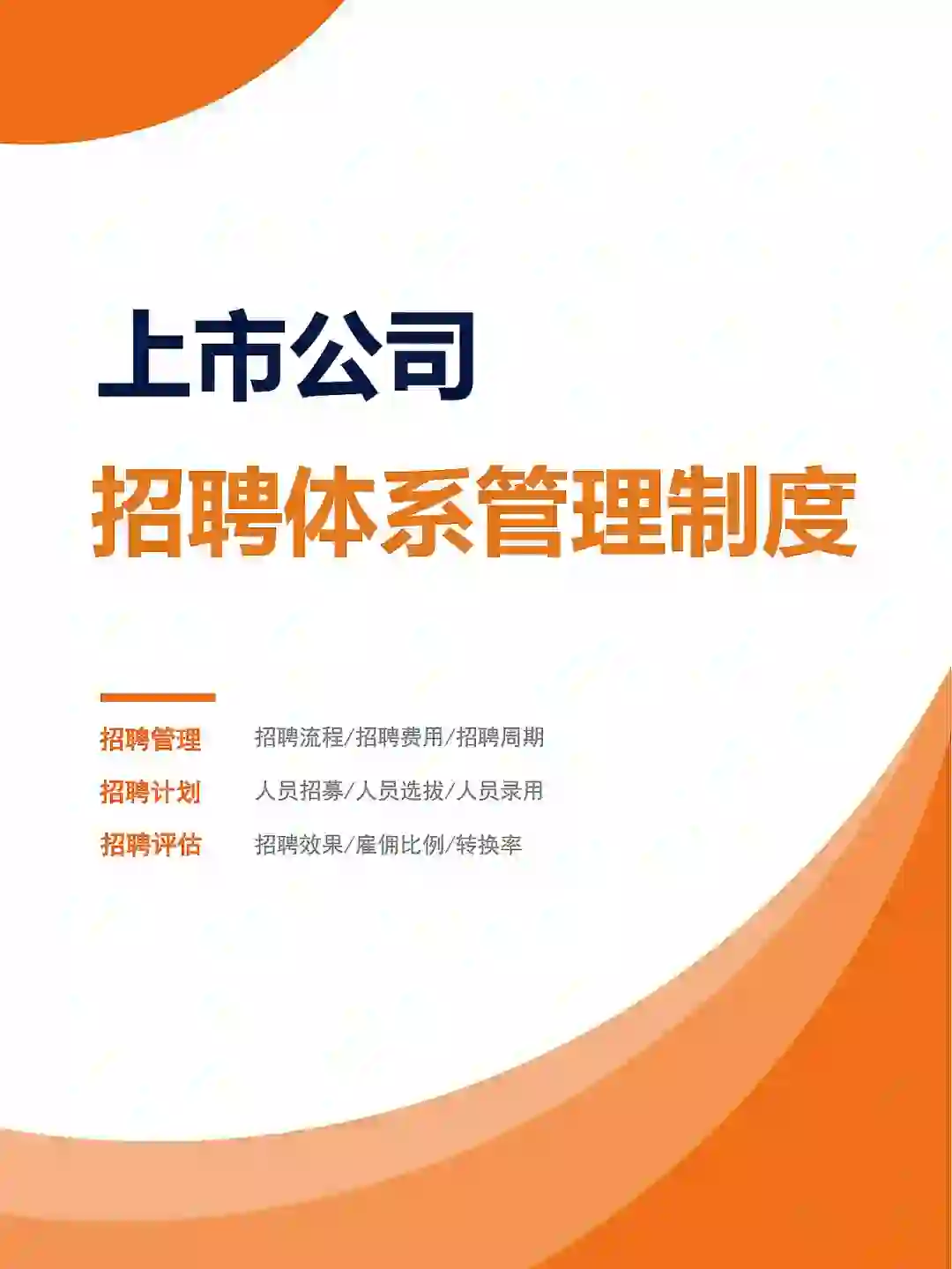 上市公司

招聘体系管理制度

招聘管理 招聘流程/招聘费用/招聘周期

招聘计划 人员招募/人员选拔/人员录用

招聘评估 招聘效果/雇佣比例/转换率